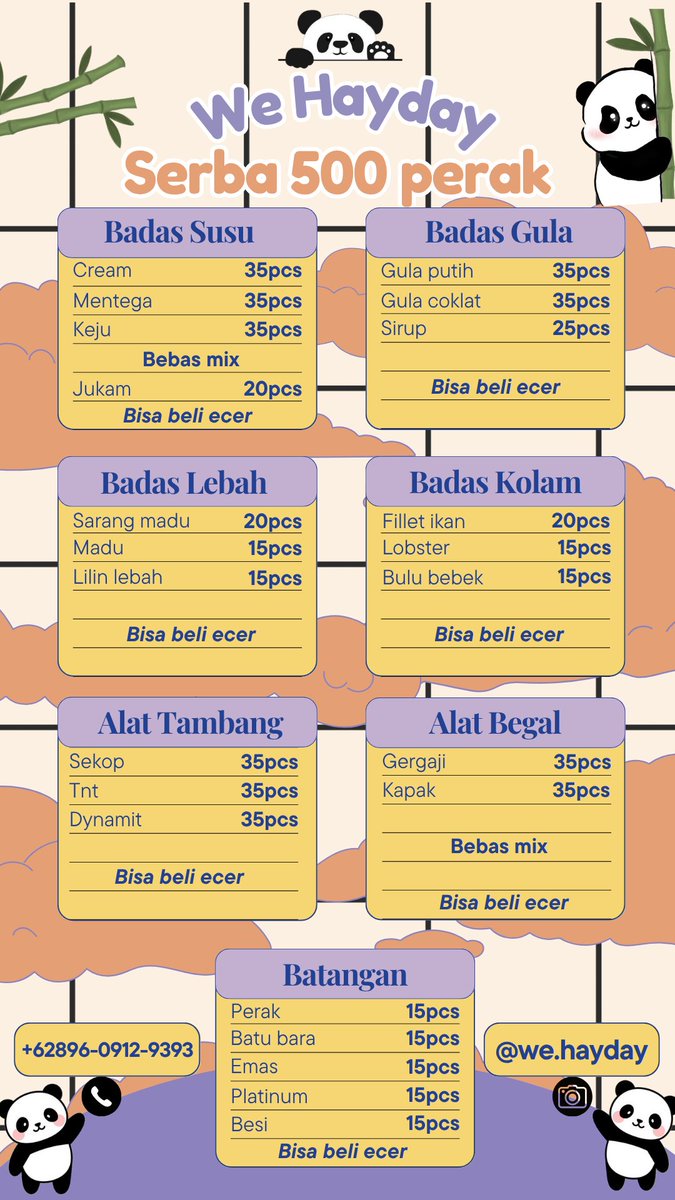 We Hayday
Serba 500 perak

Badas Susu
Cream 35pcs
Mentega 35pcs
Keju 35pcs
Bebas mix
Jukam 20pcs
Bisa beli ecer

Badas Gula
Gula putih 35pcs
Gula coklat 35pcs
Sirup 25pcs
Bisa beli ecer

Badas Lebah
Sarang madu 20pcs
Madu 15pcs
Lilin lebah 15pcs
Bisa beli ecer

Badas Kolam
Fillet ikan 20pcs
Lobster 15pcs
Bulu bebek 15pcs
Bisa beli ecer

Alat Tambang
Sekop 35pcs
Tnt 35pcs
Dynamit 35pcs
Bisa beli ecer

Alat Begal
Gergaji 35pcs
Kapak 35pcs
Bebas mix
Bisa beli ecer

Batangan
Perak 15pcs
Batu bara 15pcs
Emas 15pcs
Platinum 15pcs
Besi 15pcs
Bisa beli ecer

+62896-0912-9393

@we.hayday